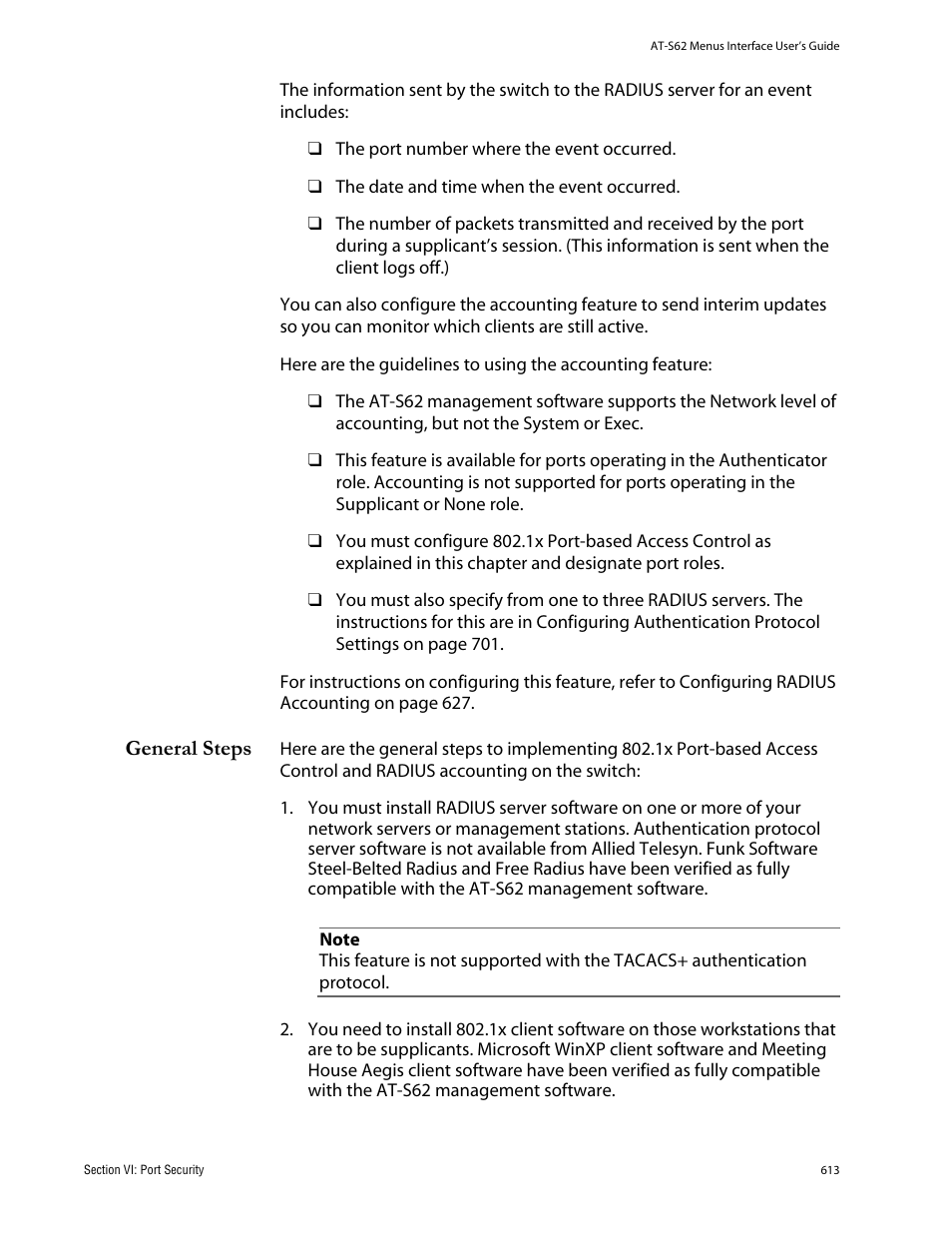 AT-S62 Menus Interface User's Guide

The information sent by the switch to the RADIUS server for an event includes:

❑ The port number where the event occurred.

❑ The date and time when the event occurred.

❑ The number of packets transmitted and received by the port during a supplicant's session. (This information is sent when the client logs off.)

You can also configure the accounting feature to send interim updates so you can monitor which clients are still active.

Here are the guidelines to using the accounting feature:

❑ The AT-S62 management software supports the Network level of accounting, but not the System or Exec.

❑ This feature is available for ports operating in the Authenticator role. Accounting is not supported for ports operating in the Supplicant or None role.

❑ You must configure 802.1x Port-based Access Control as explained in this chapter and designate port roles.

❑ You must also specify from one to three RADIUS servers. The instructions for this are in Configuring Authentication Protocol Settings on page 701.

For instructions on configuring this feature, refer to Configuring RADIUS Accounting on page 627.

General Steps

Here are the general steps to implementing 802.1x Port-based Access Control and RADIUS accounting on the switch:

1. You must install RADIUS server software on one or more of your network servers or management stations. Authentication protocol server software is not available from Allied Telesyn. Funk Software Steel-Belted Radius and Free Radius have been verified as fully compatible with the AT-S62 management software.

Note
This feature is not supported with the TACACS+ authentication protocol.

2. You need to install 802.1x client software on those workstations that are to be supplicants. Microsoft WinXP client software and Meeting House Aegis client software have been verified as fully compatible with the AT-S62 management software.

Section VI: Port Security

613